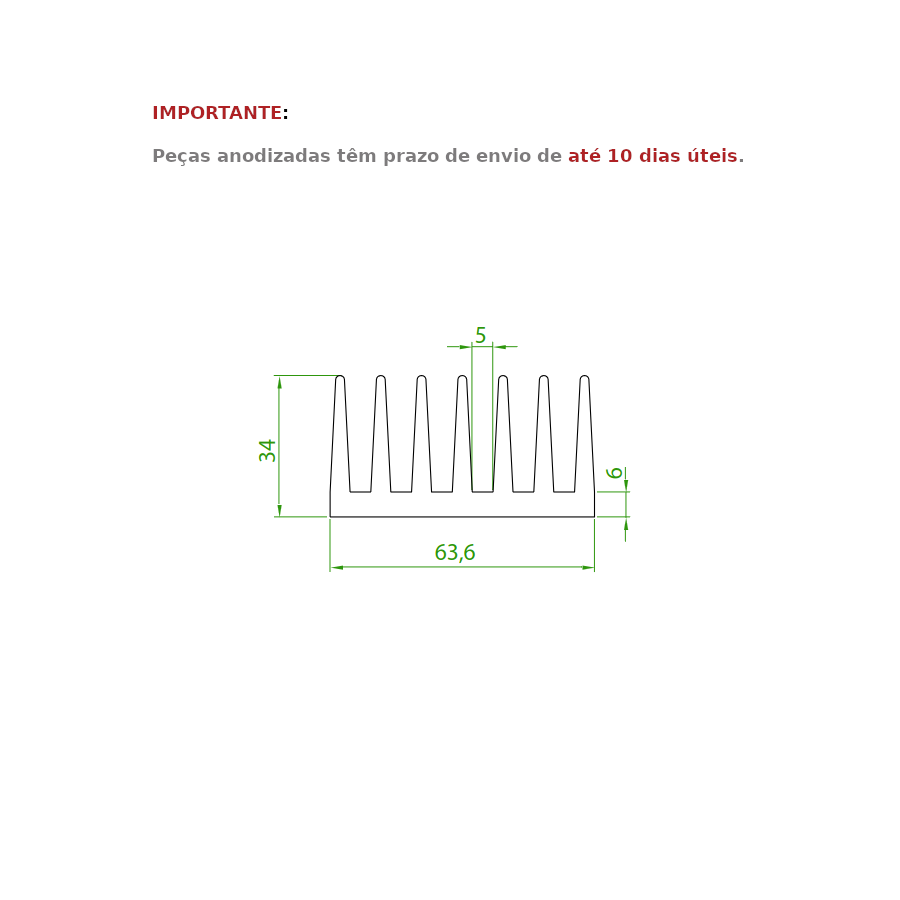 IMPORTANTE:

Peças anodizadas têm prazo de envio de até 10 dias úteis.

5
34
6
63,6